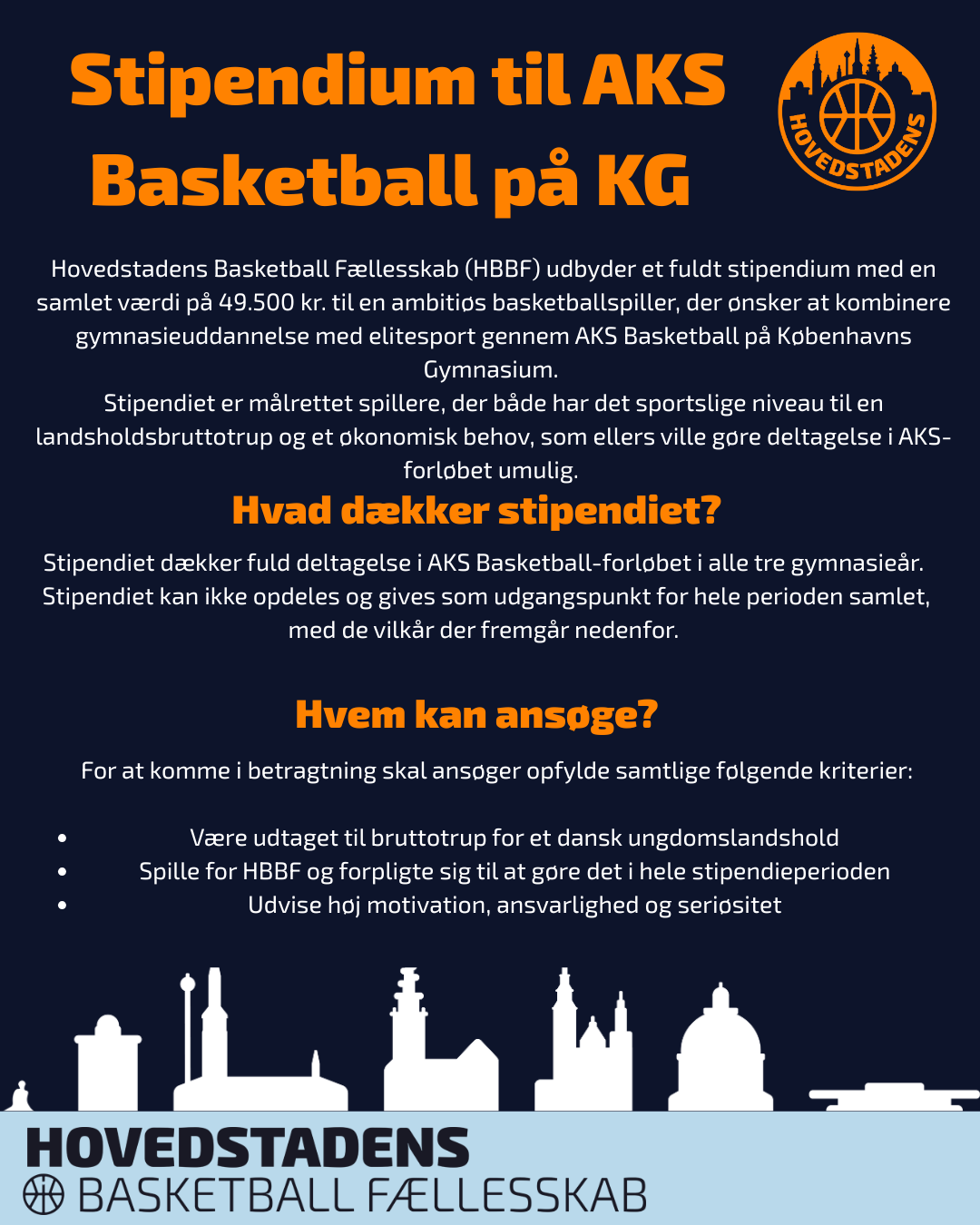 Stipendium til AKS Basketball på KG

HOVEDSTADENS

Hovedstadens Basketball Fællesskab (HBBF) udbyder et fuldt stipendium med en samlet værdi på 49.500 kr. til en ambitiøs basketballspiller, der ønsker at kombinere gymnasieuddannelse med elitesport gennem AKS Basketball på Københavns Gymnasium.
Stipendiet er målrettet spillere, der både har det sportslige niveau til en landsholdsbruttotrup og et økonomisk behov, som ellers ville gøre deltagelse i AKS-forløbet umulig.

Hvad dækker stipendiet?

Stipendiet dækker fuld deltagelse i AKS Basketball-forløbet i alle tre gymnasieår. Stipendiet kan ikke opdeles og gives som udgangspunkt for hele perioden samlet, med de vilkår der fremgår nedenfor.

Hvem kan ansøge?

For at komme i betragtning skal ansøger opfylde samtlige følgende kriterier:

• Være udtaget til bruttotrup for et dansk ungdomslandshold
• Spille for HBBF og forpligte sig til at gøre det i hele stipendieperioden
• Udvise høj motivation, ansvarlighed og seriøsitet

HOVEDSTADENS
BASKETBALL FÆLLESSKAB